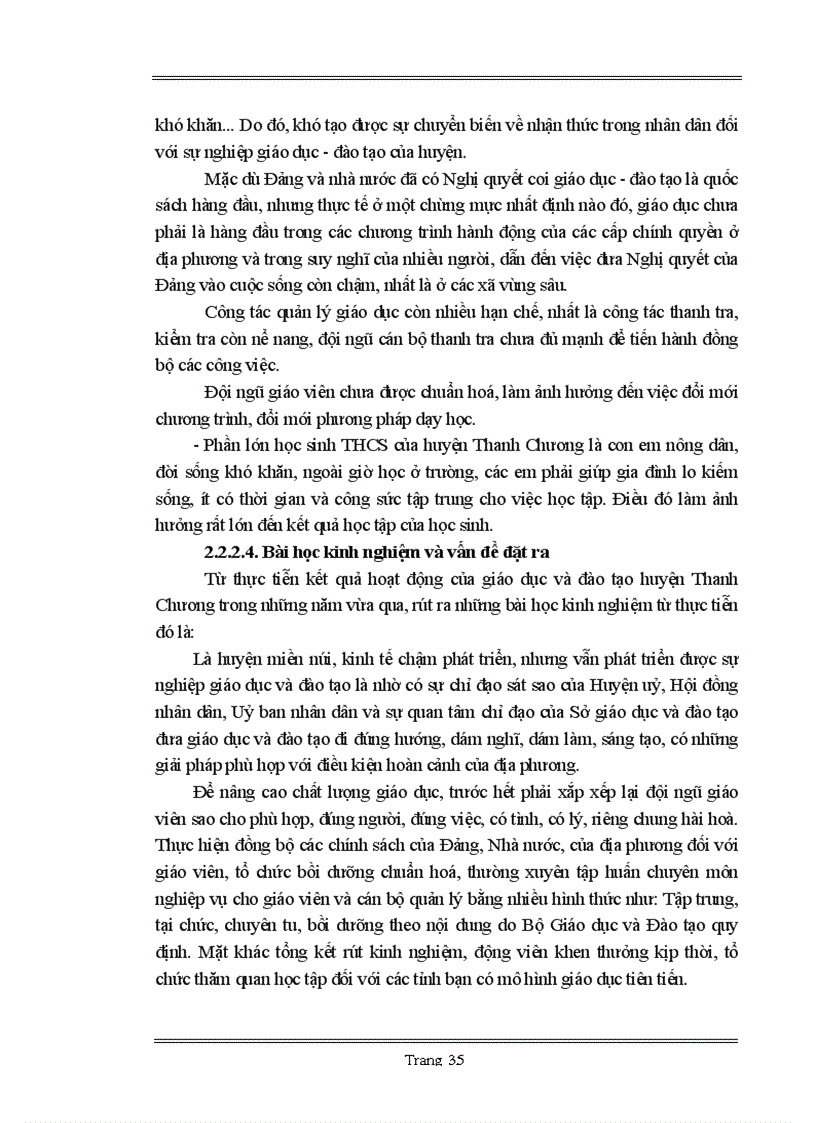 khó khăn... Do đó, khó tạo được sự chuyển biến về nhận thức trong nhân dân đối với sự nghiệp giáo dục - đào tạo của huyện.

Mặc dù Đảng và nhà nước đã có Nghị quyết coi giáo dục - đào tạo là quốc sách hàng đầu, nhưng thực tế ở một chừng mực nhất định nào đó, giáo dục chưa phải là hàng đầu trong các chương trình hành động của các cấp chính quyền ở địa phương và trong suy nghĩ của nhiều người, dẫn đến việc đưa Nghị quyết của Đảng vào cuộc sống còn chậm, nhất là ở các xã vùng sâu.

Công tác quản lý giáo dục còn nhiều hạn chế, nhất là công tác thanh tra, kiểm tra còn nể nang, đội ngũ cán bộ thanh tra chưa đủ mạnh để tiến hành đồng bộ các công việc.

Đội ngũ giáo viên chưa được chuẩn hoá, làm ảnh hưởng đến việc đổi mới chương trình, đổi mới phương pháp dạy học.

- Phần lớn học sinh THCS của huyện Thanh Chương là con em nông dân, đời sống khó khăn, ngoài giờ học ở trường, các em phải giúp gia đình lo kiếm sống, ít có thời gian và công sức tập trung cho việc học tập. Điều đó làm ảnh hưởng rất lớn đến kết quả học tập của học sinh.

2.2.2.4. Bài học kinh nghiệm và vấn đề đặt ra

Từ thực tiễn kết quả hoạt động của giáo dục và đào tạo huyện Thanh Chương trong những năm vừa qua, rút ra những bài học kinh nghiệm từ thực tiễn đó là:

Là huyện miền núi, kinh tế chậm phát triển, nhưng vẫn phát triển được sự nghiệp giáo dục và đào tạo là nhờ có sự chỉ đạo sát sao của Huyện uỷ, Hội đồng nhân dân, Uỷ ban nhân dân và sự quan tâm chỉ đạo của Sở giáo dục và đào tạo đưa giáo dục và đào tạo đi đúng hướng, dám nghĩ, dám làm, sáng tạo, có những giải pháp phù hợp với điều kiện hoàn cảnh của địa phương.

Để nâng cao chất lượng giáo dục, trước hết phải xắp xếp lại đội ngũ giáo viên sao cho phù hợp, đúng người, đúng việc, có tình, có lý, riêng chung hài hoà. Thực hiện đồng bộ các chính sách của Đảng, Nhà nước, của địa phương đối với giáo viên, tổ chức bồi dưỡng chuẩn hoá, thường xuyên tập huấn chuyên môn nghiệp vụ cho giáo viên và cán bộ quản lý bằng nhiều hình thức như: Tập trung, tại chức, chuyên tu, bồi dưỡng theo nội dung do Bộ Giáo dục và Đào tạo quy định. Mặt khác tổng kết rút kinh nghiệm, động viên khen thưởng kịp thời, tổ chức thăm quan học tập đối với các tỉnh bạn có mô hình giáo dục tiên tiến.

Trang 35